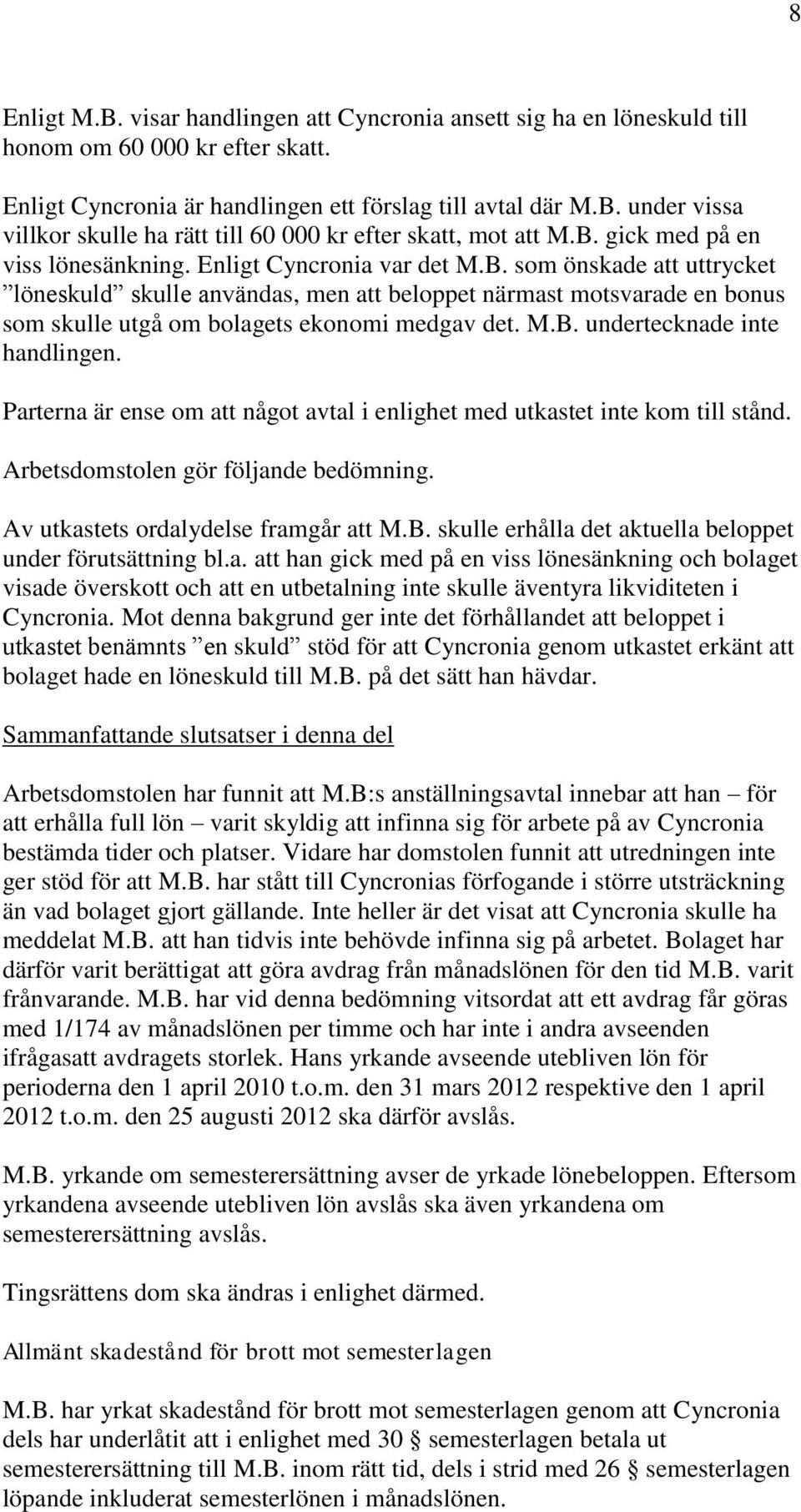 8

Enligt M.B. visar handlingen att Cyncronia ansett sig ha en löneskuld till honom om 60 000 kr efter skatt.

Enligt Cyncronia är handlingen ett förslag till avtal där M.B. under vissa villkor skulle ha rätt till 60 000 kr efter skatt, mot att M.B. gick med på en viss lönesänkning. Enligt Cyncronia var det M.B. som önskade att uttrycket ”löneskuld” skulle användas, men att beloppet närmast motsvarade en bonus som skulle utgå om bolagets ekonomi medgav det. M.B. undertecknade inte handlingen.

Parterna är ense om att något avtal i enlighet med utkastet inte kom till stånd.

Arbetsdomstolen gör följande bedömning.

Av utkastets ordalydelse framgår att M.B. skulle erhålla det aktuella beloppet under förutsättning bl.a. att han gick med på en viss lönesänkning och bolaget visade överskott och att en utbetalning inte skulle äventyra likviditeten i Cyncronia. Mot denna bakgrund ger inte det förhållandet att beloppet i utkastet benämnts ”en skuld” stöd för att Cyncronia genom utkastet erkänt att bolaget hade en löneskuld till M.B. på det sätt han hävdar.

Sammanfattande slutsatser i denna del

Arbetsdomstolen har funnit att M.B:s anställningsavtal innebar att han – för att erhålla full lön – varit skyldig att infinna sig för arbete på av Cyncronia bestämda tider och platser. Vidare har domstolen funnit att utredningen inte ger stöd för att M.B. har stått till Cyncronias förfogande i större utsträckning än vad bolaget gjort gällande. Inte heller är det visat att Cyncronia skulle ha meddelat M.B. att han tidvis inte behövde infinna sig på arbetet. Bolaget har därför varit berättigat att göra avdrag från månadslönen för den tid M.B. varit frånvarande. M.B. har vid denna bedömning vitsordat att ett avdrag får göras med 1/174 av månadslönen per timme och har inte i andra avseenden ifrågasatt avdragets storlek. Hans yrkande avseende utebliven lön för perioderna den 1 april 2010 t.o.m. den 31 mars 2012 respektive den 1 april 2012 t.o.m. den 25 augusti 2012 ska därför avslås.

M.B. yrkande om semesterersättning avser de yrkade lönebeloppen. Eftersom yrkandena avseende utebliven lön avslås ska även yrkandena om semesterersättning avslås.

Tingsrättens dom ska ändras i enlighet därmed.

Allmänt skadestånd för brott mot semesterlagen

M.B. har yrkat skadestånd för brott mot semesterlagen genom att Cyncronia dels har underlåtit att i enlighet med 30 § semesterlagen betala ut semesterersättning till M.B. inom rätt tid, dels i strid med 26 § semesterlagen löpande inkluderat semesterlönen i månadslönen.